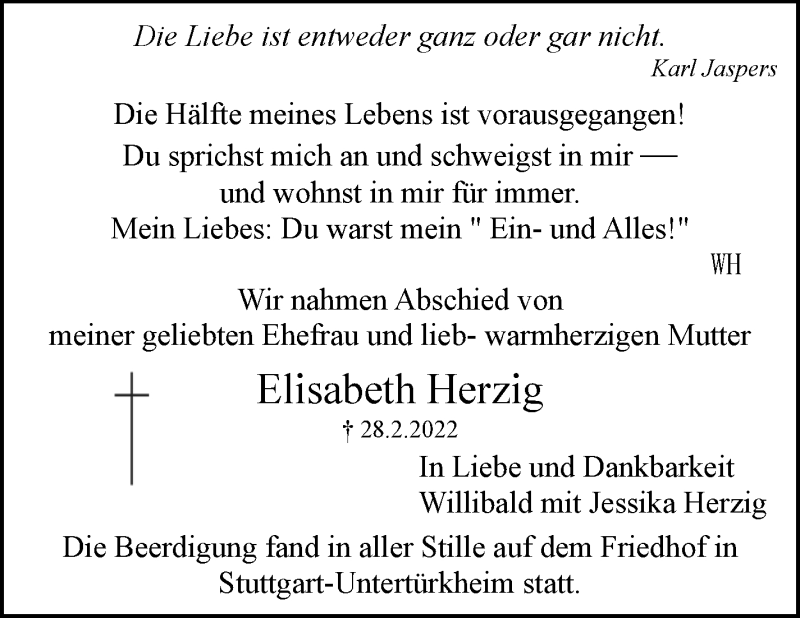 Die Liebe ist entweder ganz oder gar nicht.
Karl Jaspers

Die Hälfte meines Lebens ist vorausgegangen!
Du sprichst mich an und schweigst in mir —
und wohnst in mir für immer.
Mein Liebes: Du warst mein " Ein- und Alles!"
WH

Wir nahmen Abschied von
meiner geliebten Ehefrau und lieb- warmherzigen Mutter

Elisabeth Herzig
† 28.2.2022

In Liebe und Dankbarkeit
Willibald mit Jessika Herzig

Die Beerdigung fand in aller Stille auf dem Friedhof in Stuttgart-Untertürkheim statt.